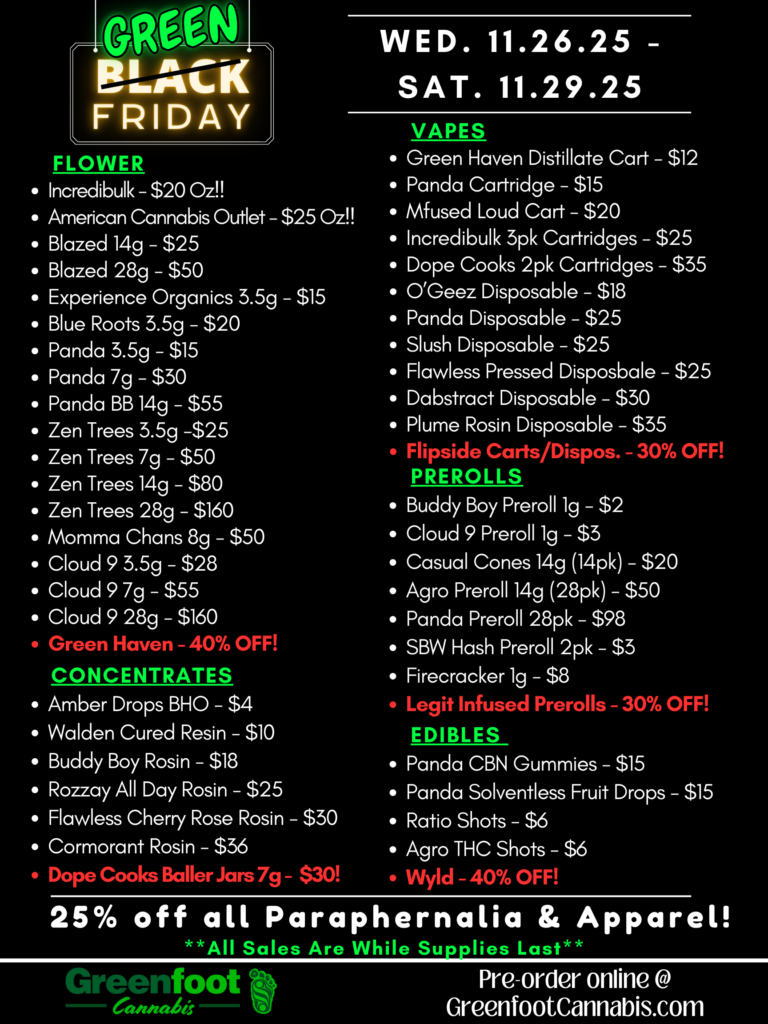 GREEN
BLACK
FRIDAY

WED. 11.26.25 -
SAT. 11.29.25

FLOWER
• Incredibulk - $20 Oz!!
• American Cannabis Outlet - $25 Oz!!
• Blazed 14g - $25
• Blazed 28g - $50
• Experience Organics 3.5g - $15
• Blue Roots 3.5g - $20
• Panda 3.5g - $15
• Panda 7g - $30
• Panda BB 14g - $55
• Zen Trees 3.5g -$25
• Zen Trees 7g - $50
• Zen Trees 14g - $80
• Zen Trees 28g - $160
• Momma Chans 8g - $50
• Cloud 9 3.5g - $28
• Cloud 9 7g - $55
• Cloud 9 28g - $160
• Green Haven - 40% OFF!

CONCENTRATES
• Amber Drops BHO - $4
• Walden Cured Resin - $10
• Buddy Boy Rosin - $18
• Rozzay All Day Rosin - $25
• Flawless Cherry Rose Rosin - $30
• Cormorant Rosin - $36
• Dope Cooks Baller Jars 7g - $30!

VAPES
• Green Haven Distillate Cart - $12
• Panda Cartridge - $15
• Mfused Loud Cart - $20
• Incredibulk 3pk Cartridges - $25
• Dope Cooks 2pk Cartridges - $35
• O'Geez Disposable - $18
• Panda Disposable - $25
• Slush Disposable - $25
• Flawless Pressed Disposbale - $25
• Dabstract Disposable - $30
• Plume Rosin Disposable - $35
• Flipside Carts/Dispos. - 30% OFF!

PREROLLS
• Buddy Boy Preroll 1g - $2
• Cloud 9 Preroll 1g - $3
• Casual Cones 14g (14pk) - $20
• Agro Preroll 14g (28pk) - $50
• Panda Preroll 28pk - $98
• SBW Hash Preroll 2pk - $3
• Firecracker 1g - $8
• Legit Infused Prerolls - 30% OFF!

EDIBLES
• Panda CBN Gummies - $15
• Panda Solventless Fruit Drops - $15
• Ratio Shots - $6
• Agro THC Shots - $6
• Wyld - 40% OFF!

25% off all Paraphernalia & Apparel!
**All Sales Are While Supplies Last**

Greenfoot
Cannabis

Pre-order online @
GreenfootCannabis.com